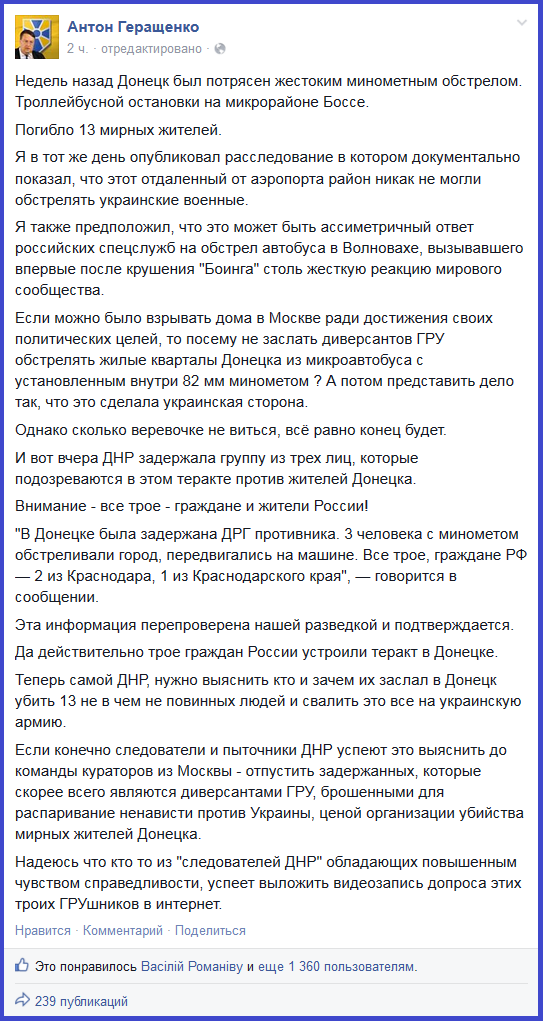 Антон Геращенко
2 ч. · отредактировано ·

Недель назад Донецк был потрясен жестоким минометным обстрелом. Троллейбусной остановки на микрорайоне Боссе.

Погибло 13 мирных жителей.

Я в тот же день опубликовал расследование в котором документально показал, что этот отдаленный от аэропорта район никак не могли обстрелять украинские военные.

Я также предположил, что это может быть ассиметричный ответ российских спецслужб на обстрел автобуса в Волновахе, вызывавшего впервые после крушения "Боинга" столь жесткую реакцию мирового сообщества.

Если можно было взрывать дома в Москве ради достижения своих политических целей, то посему не заслать диверсантов ГРУ обстрелять жилые кварталы Донецка из микроавтобуса с установленным внутри 82 мм минометом ? А потом представить дело так, что это сделала украинская сторона.

Однако сколько веревочке не виться, всё равно конец будет.

И вот вчера ДНР задержала группу из трех лиц, которые подозреваются в этом теракте против жителей Донецка.

Внимание - все трое - граждане и жители России!

"В Донецке была задержана ДРГ противника. 3 человека с минометом обстреливали город, передвигались на машине. Все трое, граждане РФ — 2 из Краснодара, 1 из Краснодарского края", — говорится в сообщении.

Эта информация перепроверена нашей разведкой и подтверждается.

Да действительно трое граждан России устроили теракт в Донецке.

Теперь самой ДНР, нужно выяснить кто и зачем их заслал в Донецк убить 13 не в чем не повинных людей и свалить это все на украинскую армию.

Если конечно следователи и пыточники ДНР успеют это выяснить до команды кураторов из Москвы - отпустить задержанных, которые скорее всего являются диверсантами ГРУ, брошенными для распаривание ненависти против Украины, ценой организации убийства мирных жителей Донецка.

Надеюсь что кто то из "следователей ДНР" обладающих повышенным чувством справедливости, успеет выложить видеозапись допроса этих троих ГРУшников в интернет.

Нравится · Комментарий · Поделиться

Это понравилось Василій Романіву и еще 1 360 пользователям.

239 публикаций